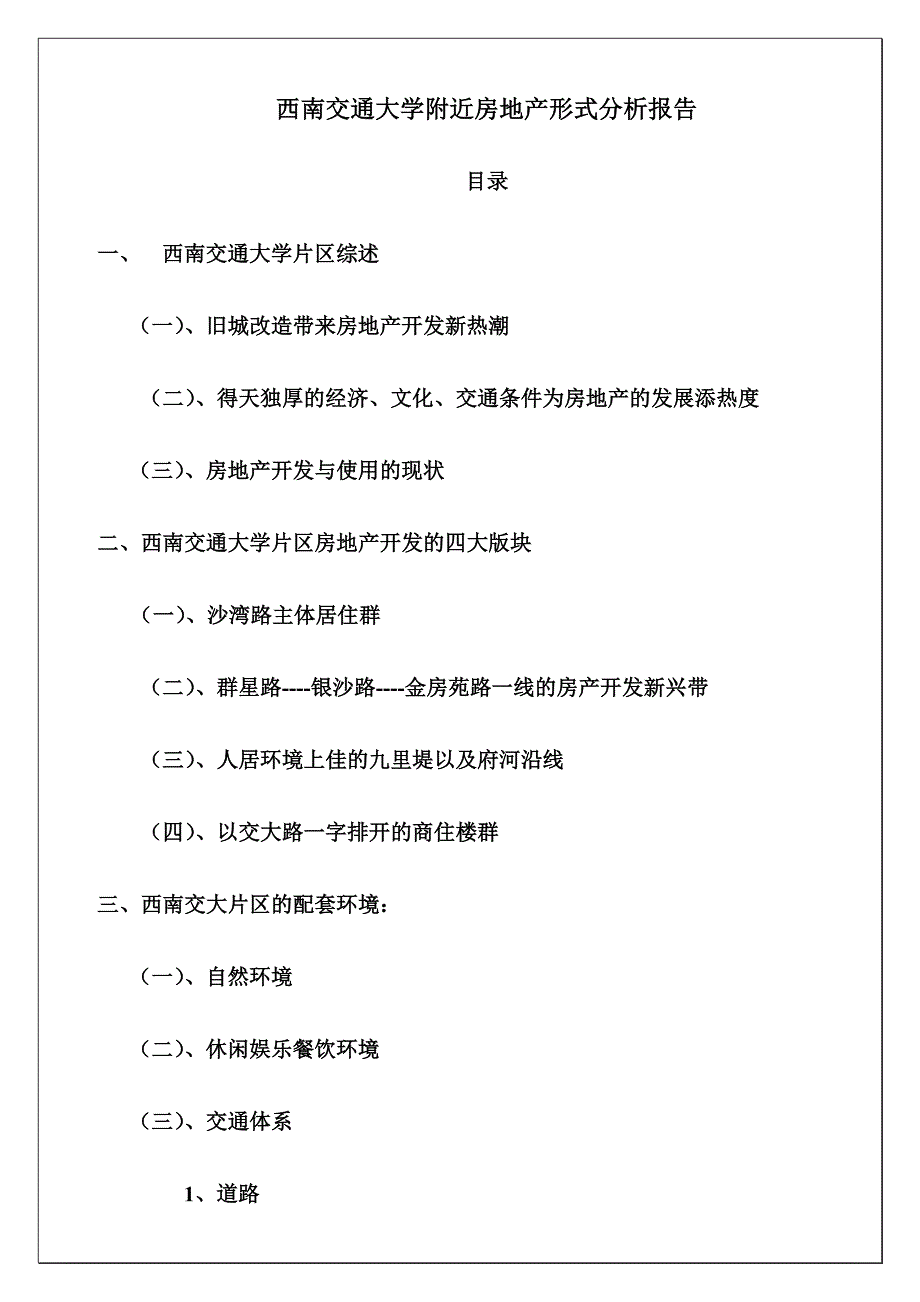 西南交通大学附近房地产形式分析报告

目录

一、 西南交通大学片区综述

（一）、旧城改造带来房地产开发新热潮

（二）、得天独厚的经济、文化、交通条件为房地产的发展添热度

（三）、房地产开发与使用的现状

二、西南交通大学片区房地产开发的四大版块

（一）、沙湾路主体居住群

（二）、群星路----银沙路----金房苑路一线的房产开发新兴带

（三）、人居环境上佳的九里堤以及府河沿线

（四）、以交大路一字排开的商住楼群

三、西南交大片区的配套环境：

（一）、自然环境

（二）、休闲娱乐餐饮环境

（三）、交通体系

1、道路